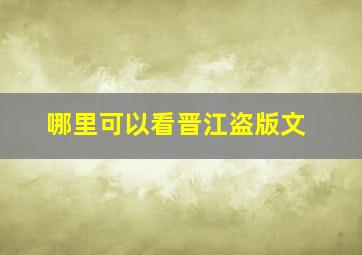 哪里可以看晋江盗版文